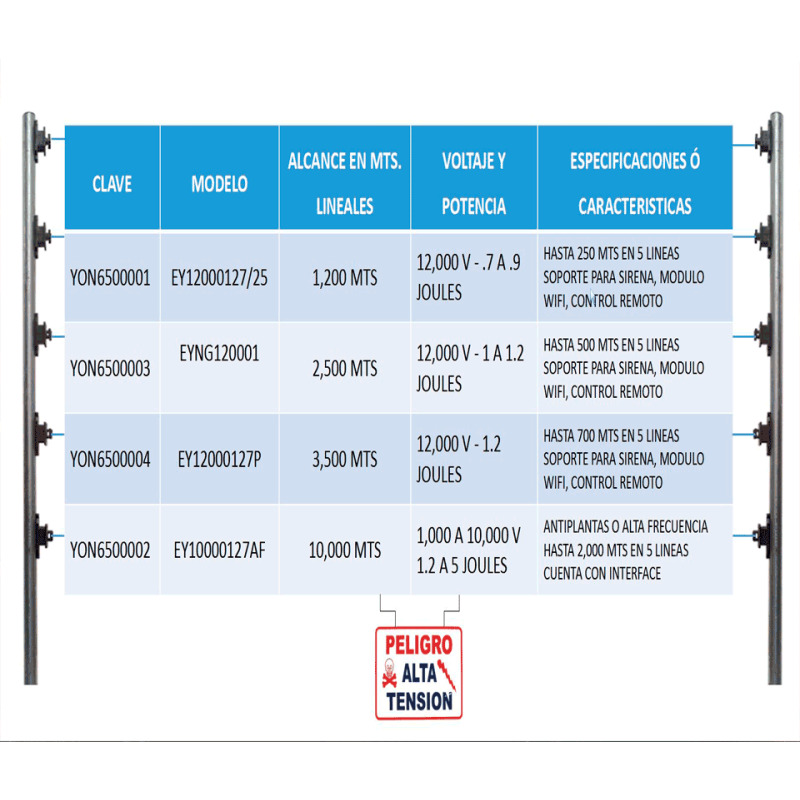 | CLAVE | MODELO | ALCANCE EN MTS. LINEALES | VOLTAJE Y POTENCIA | ESPECIFICACIONES Ó CARACTERISTICAS |
|---|---|---|---|---|
| YON6500001 | EY12000127/25 | 1,200 MTS | 12,000 V - .7 A .9 JOULES | HASTA 250 MTS EN 5 LINEAS SOPORTE PARA SIRENA, MODULO WIFI, CONTROL REMOTO |
| YON6500003 | EYNG120001 | 2,500 MTS | 12,000 V - 1 A 1.2 JOULES | HASTA 500 MTS EN 5 LINEAS SOPORTE PARA SIRENA, MODULO WIFI, CONTROL REMOTO |
| YON6500004 | EY12000127P | 3,500 MTS | 12,000 V - 1.2 JOULES | HASTA 700 MTS EN 5 LINEAS SOPORTE PARA SIRENA, MODULO WIFI, CONTROL REMOTO |
| YON6500002 | EY10000127AF | 10,000 MTS | 1,000 A 10,000 V 1.2 A 5 JOULES | ANTIPLANTAS O ALTA FRECUENCIA HASTA 2,000 MTS EN 5 LINEAS CUENTA CON INTERFACE |

PELIGRO
ALTA
TENSION